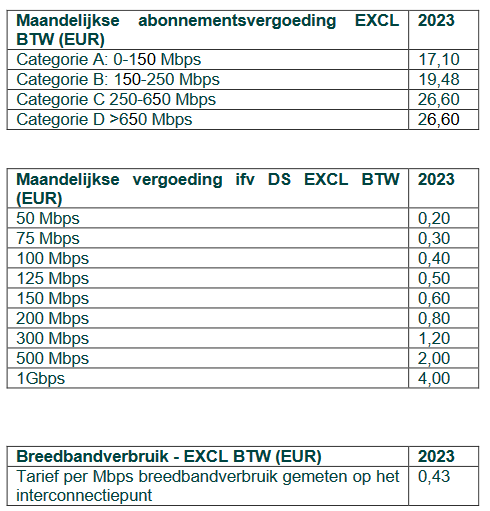 | Maandelijkse abonnementsvergoeding EXCL BTW (EUR) | 2023 |
|---|---|
| Categorie A: 0-150 Mbps | 17,10 |
| Categorie B: 150-250 Mbps | 19,48 |
| Categorie C 250-650 Mbps | 26,60 |
| Categorie D >650 Mbps | 26,60 |

| Maandelijkse vergoeding ifv DS EXCL BTW (EUR) | 2023 |
|---|---|
| 50 Mbps | 0,20 |
| 75 Mbps | 0,30 |
| 100 Mbps | 0,40 |
| 125 Mbps | 0,50 |
| 150 Mbps | 0,60 |
| 200 Mbps | 0,80 |
| 300 Mbps | 1,20 |
| 500 Mbps | 2,00 |
| 1Gbps | 4,00 |

| Breedbandverbruik - EXCL BTW (EUR) | 2023 |
|---|---|
| Tarief per Mbps breedbandverbruik gemeten op het interconnectiepunt | 0,43 |